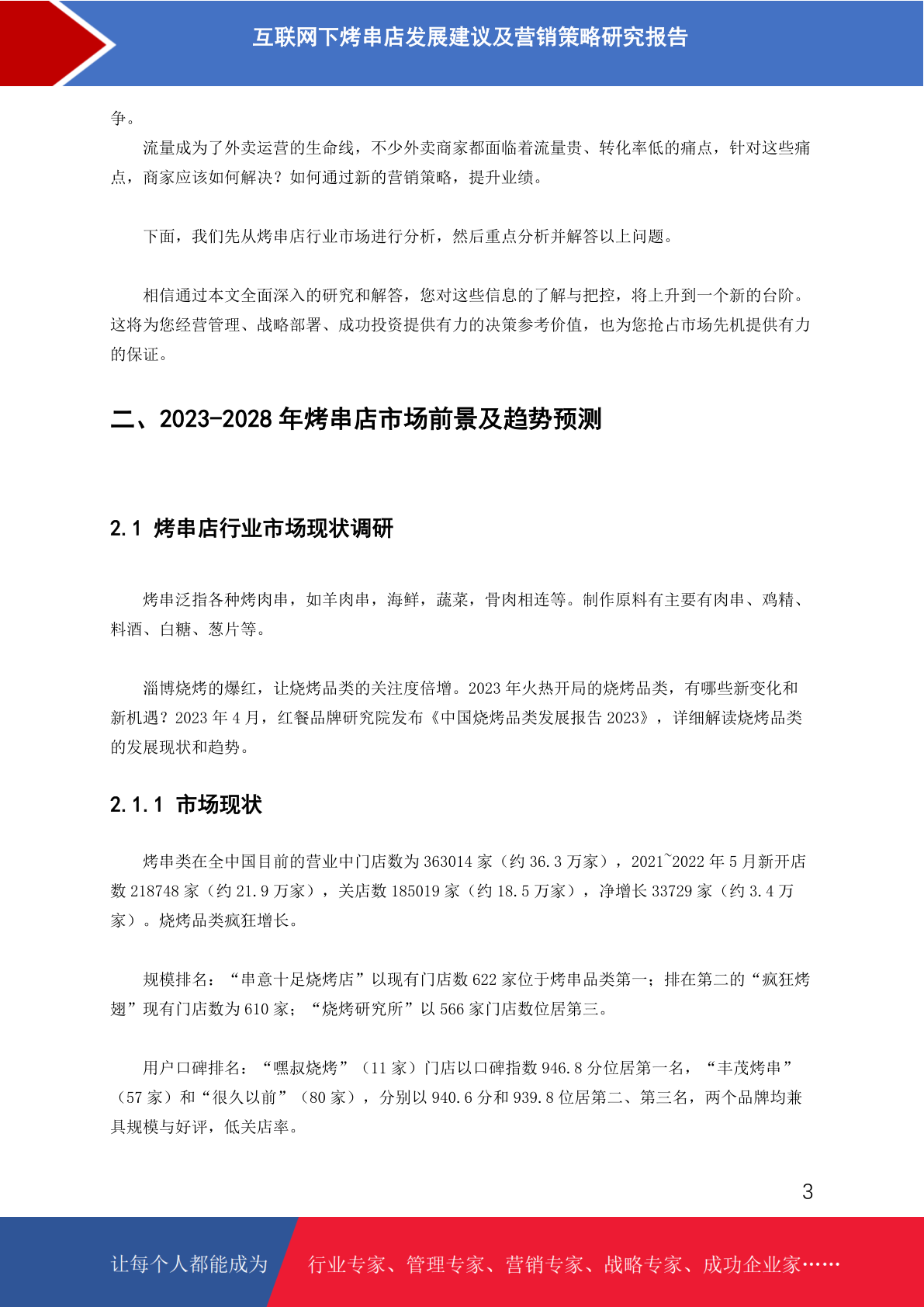 互联网下烤串店发展建议及营销策略研究报告

争。

流量成为了外卖运营的生命线，不少外卖商家都面临着流量贵、转化率低的痛点，针对这些痛点，商家应该如何解决？如何通过新的营销策略，提升业绩。

下面，我们先从烤串店行业市场进行分析，然后重点分析并解答以上问题。

相信通过本文全面深入的研究和解答，您对这些信息的了解与把控，将上升到一个新的台阶。这将为您经营管理、战略部署、成功投资提供有力的决策参考价值，也为您抢占市场先机提供有力的保证。

二、2023-2028 年烤串店市场前景及趋势预测

2.1 烤串店行业市场现状调研

烤串泛指各种烤肉串，如羊肉串，海鲜，蔬菜，骨肉相连等。制作原料有主要有肉串、鸡精、料酒、白糖、葱片等。

淄博烧烤的爆红，让烧烤品类的关注度倍增。2023 年火热开局的烧烤品类，有哪些新变化和新机遇？2023 年 4 月，红餐品牌研究院发布《中国烧烤品类发展报告 2023》，详细解读烧烤品类的发展现状和趋势。

2.1.1 市场现状

烤串类在全中国目前的营业中门店数为 363014 家（约 36.3 万家），2021~2022 年 5 月新开店数 218748 家（约 21.9 万家），关店数 185019 家（约 18.5 万家），净增长 33729 家（约 3.4 万家）。烧烤品类疯狂增长。

规模排名：“串意十足烧烤店”以现有门店数 622 家位于烤串品类第一；排在第二的“疯狂烤翅”现有门店数为 610 家；“烧烤研究所”以 566 家门店数位居第三。

用户口碑排名：“嘿叔烧烤”（11 家）门店以口碑指数 946.8 分位居第一名，“丰茂烤串”（57 家）和“很久以前”（80 家），分别以 940.6 分和 939.8 位居第二、第三名，两个品牌均兼具规模与好评，低关店率。

3

让每个人都能成为 行业专家、管理专家、营销专家、战略专家、成功企业家……